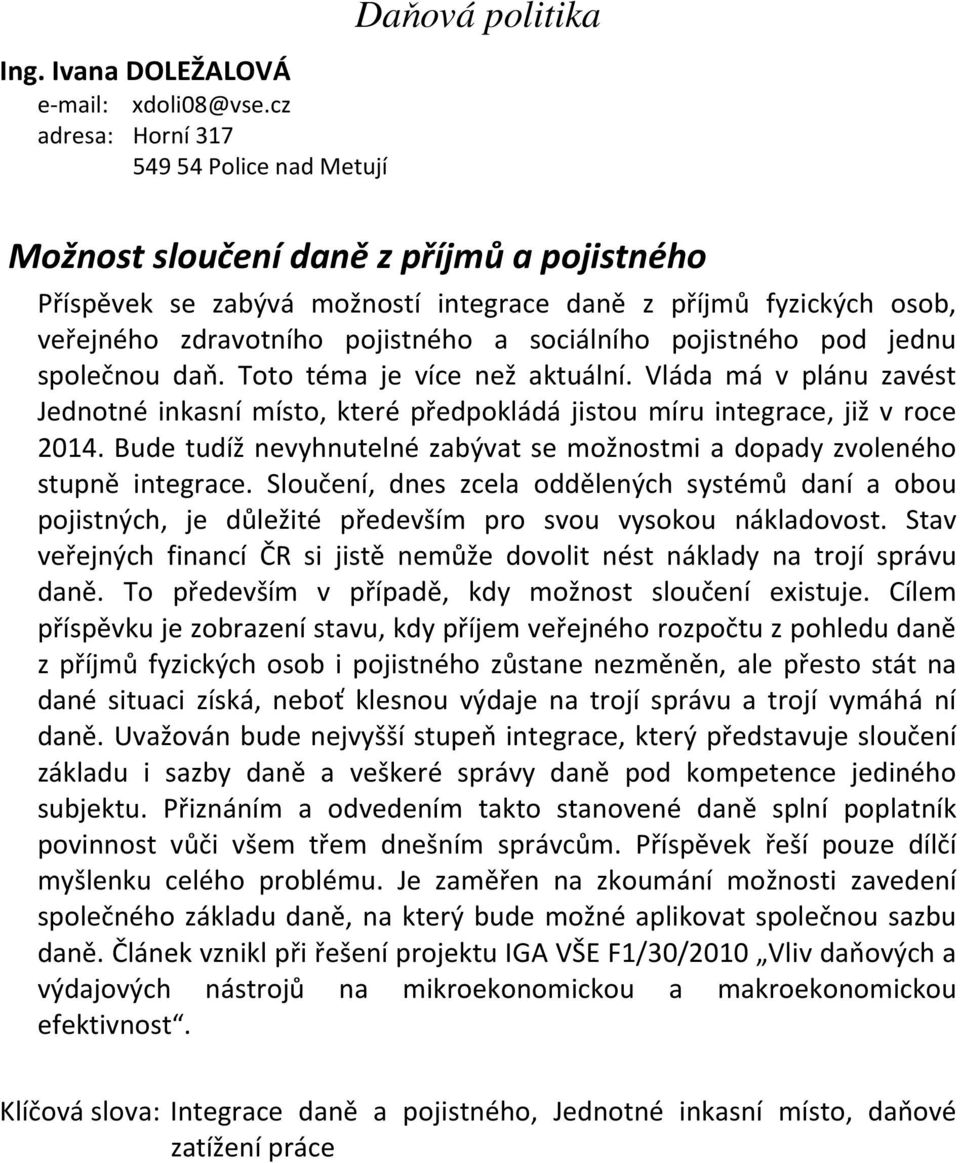 Daňová politika

Ing. Ivana DOLEŽALOVÁ
e-mail: xdoli08@vse.cz
adresa: Horní 317
549 54 Police nad Metují

Možnost sloučení daně z příjmů a pojistného

Příspěvek se zabývá možností integrace daně z příjmů fyzických osob, veřejného zdravotního pojistného a sociálního pojistného pod jednu společnou daň. Toto téma je více než aktuální. Vláda má v plánu zavést Jednotné inkasní místo, které předpokládá jistou míru integrace, již v roce 2014. Bude tudíž nevyhnutelné zabývat se možnostmi a dopady zvoleného stupně integrace. Sloučení, dnes zcela oddělených systémů daní a obou pojistných, je důležité především pro svou vysokou nákladovost. Stav veřejných financí ČR si jistě nemůže dovolit nést náklady na trojí správu daně. To především v případě, kdy možnost sloučení existuje. Cílem příspěvku je zobrazení stavu, kdy příjem veřejného rozpočtu z pohledu daně z příjmů fyzických osob i pojistného zůstane nezměněn, ale přesto stát na dané situaci získá, neboť klesnou výdaje na trojí správu a trojí vymáhá ní daně. Uvažován bude nejvyšší stupeň integrace, který představuje sloučení základu i sazby daně a veškeré správy daně pod kompetence jediného subjektu. Přiznáním a odvedením takto stanovené daně splní poplatník povinnost vůči všem třem dnešním správcům. Příspěvek řeší pouze dílčí myšlenku celého problému. Je zaměřen na zkoumání možnosti zavedení společného základu daně, na který bude možné aplikovat společnou sazbu daně. Článek vznikl při řešení projektu IGA VŠE F1/30/2010 „Vliv daňových a výdajových nástrojů na mikroekonomickou a makroekonomickou efektivnost“.

Klíčová slova: Integrace daně a pojistného, Jednotné inkasní místo, daňové zatížení práce